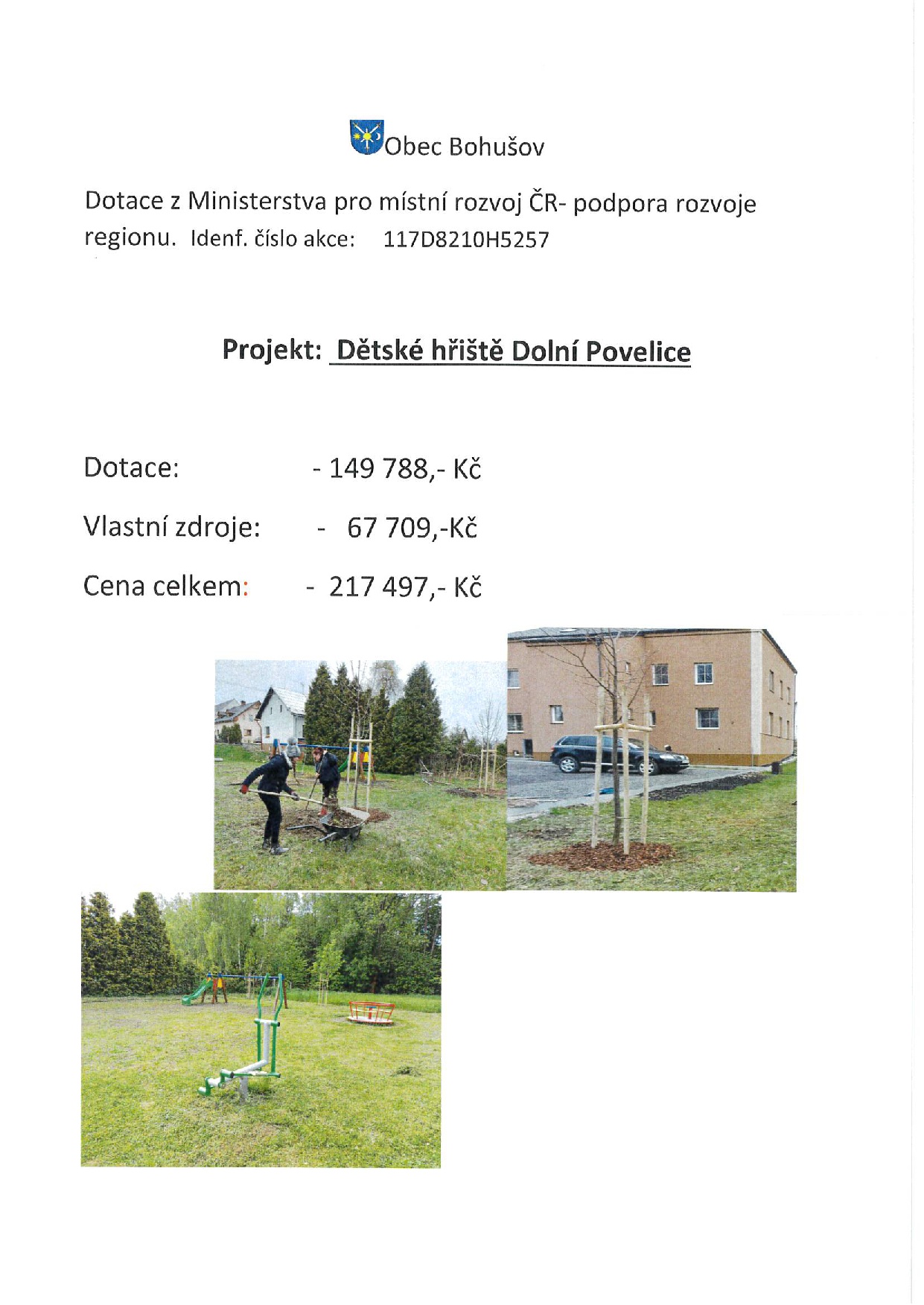 Obec Bohušov

Dotace z Ministerstva pro místní rozvoj ČR- podpora rozvoje regionu. Idenf. číslo akce: 117D8210H5257

Projekt: Dětské hřiště Dolní Povelice

Dotace: - 149 788,- Kč

Vlastní zdroje: - 67 709,-Kč

Cena celkem: - 217 497,- Kč